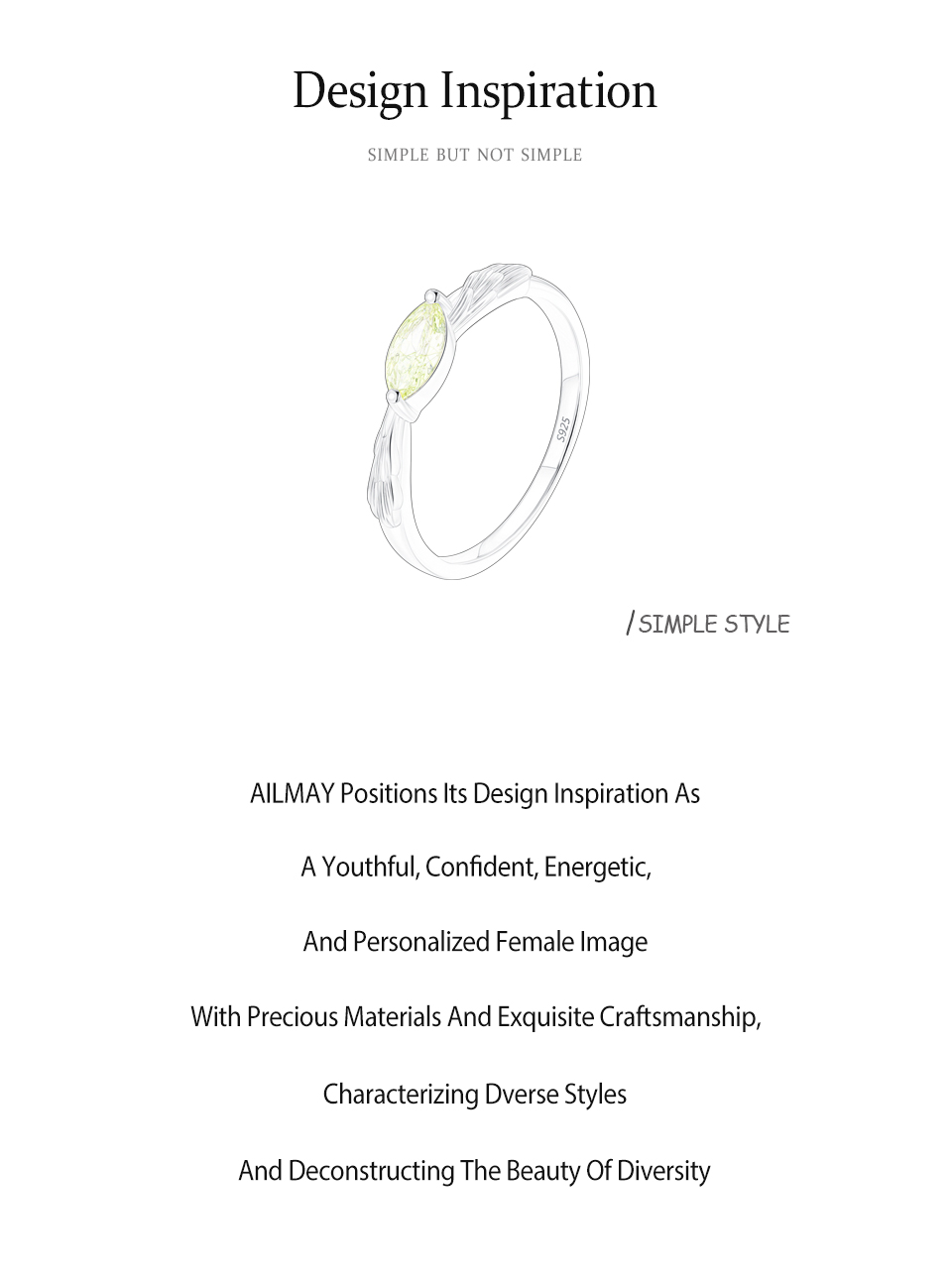 Design Inspiration

SIMPLE BUT NOT SIMPLE

S925

/ SIMPLE STYLE

AILMAY Positions Its Design Inspiration As

A Youthful, Confident, Energetic,

And Personalized Female Image

With Precious Materials And Exquisite Craftsmanship,

Characterizing Dverse Styles

And Deconstructing The Beauty Of Diversity